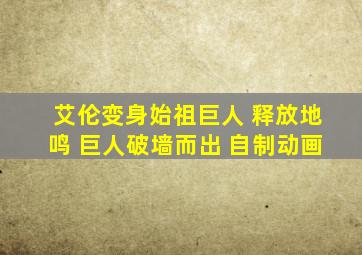 艾伦变身始祖巨人 释放地鸣 巨人破墙而出 自制动画